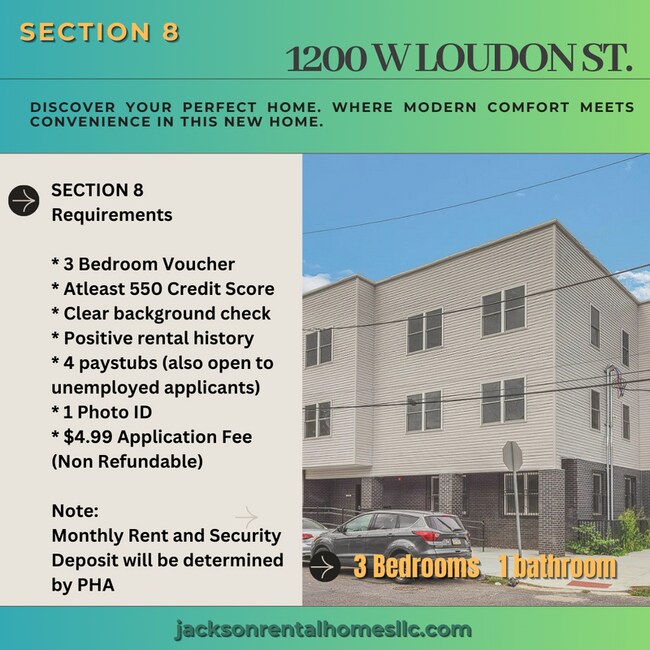 SECTION 8

1200 W LOUDON ST.

DISCOVER YOUR PERFECT HOME. WHERE MODERN COMFORT MEETS CONVENIENCE IN THIS NEW HOME.

SECTION 8
Requirements

* 3 Bedroom Voucher
* Atleast 550 Credit Score
* Clear background check
* Positive rental history
* 4 paystubs (also open to unemployed applicants)
* 1 Photo ID
* $4.99 Application Fee (Non Refundable)

Note:
Monthly Rent and Security Deposit will be determined by PHA

3 Bedrooms 1 bathroom

jacksonrentalhomesllc.com